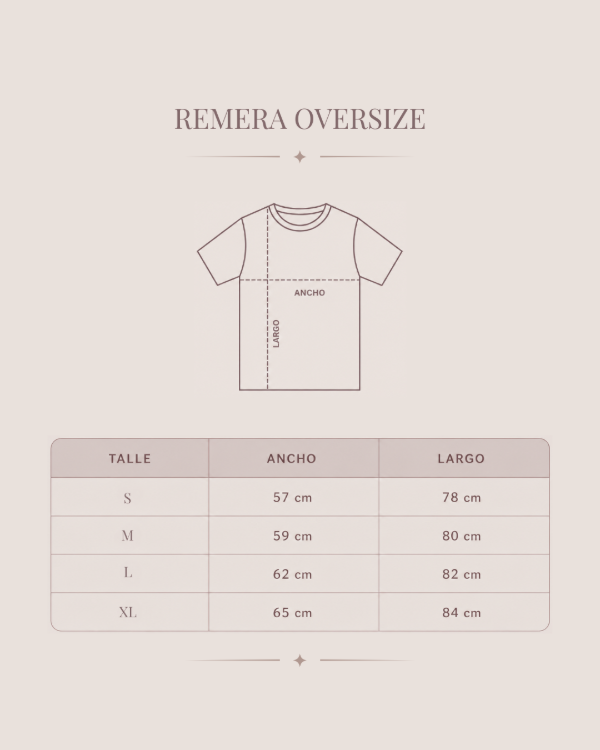 REMERA OVERSIZE

ANCHO
LARGO

| TALLE | ANCHO | LARGO |
|---|---|---|
| S | 57 cm | 78 cm |
| M | 59 cm | 80 cm |
| L | 62 cm | 82 cm |
| XL | 65 cm | 84 cm |